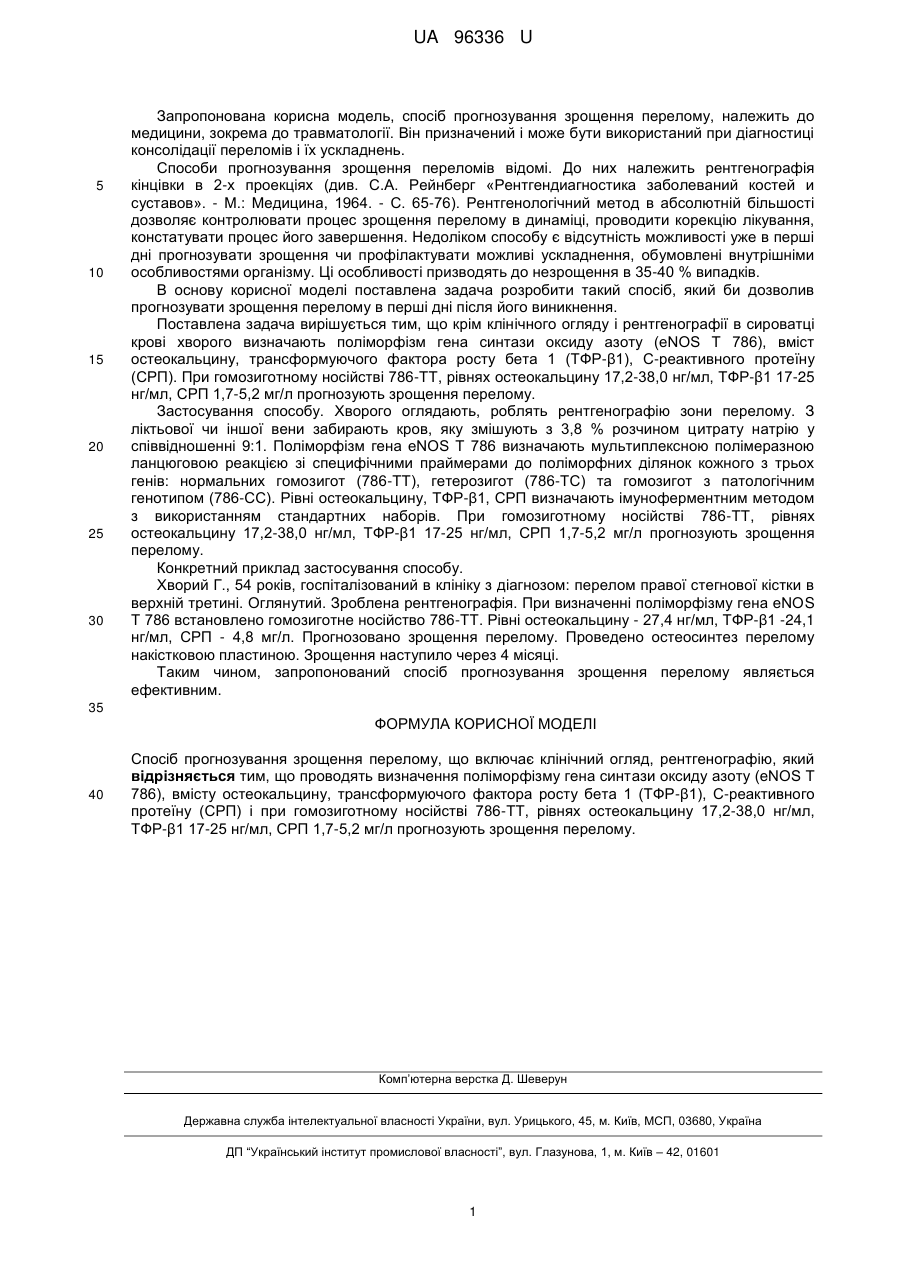 UA 96336 U

Запропонована корисна модель, спосіб прогнозування зрощення перелому, належить до медицини, зокрема до травматології. Він призначений і може бути використаний при діагностиці консолідації переломів і їх ускладнень.

Способи прогнозування зрощення переломів відомі. До них належить рентгенографія кінцівки в 2-х проекціях (див. С.А. Рейнберг «Рентгендиагностика заболеваний костей и суставов». - М.: Медицина, 1964. - С. 65-76). Рентгенологічний метод в абсолютній більшості дозволяє контролювати процес зрощення перелому в динаміці, проводити корекцію лікування, констатувати процес його завершення. Недоліком способу є відсутність можливості уже в перші дні прогнозувати зрощення чи профілактувати можливі ускладнення, обумовлені внутрішніми особливостями організму. Ці особливості призводять до незрощення в 35-40 % випадків.

В основу корисної моделі поставлена задача розробити такий спосіб, який би дозволив прогнозувати зрощення перелому в перші дні після його виникнення.

Поставлена задача вирішується тим, що крім клінічного огляду і рентгенографії в сироватці крові хворого визначають поліморфізм гена синтази оксиду азоту (eNOS T 786), вміст остеокальцину, трансформуючого фактора росту бета 1 (ТФР-β1), С-реактивного протеїну (СРП). При гомозиготному носійстві 786-ТТ, рівнях остеокальцину 17,2-38,0 нг/мл, ТФР-β1 17-25 нг/мл, СРП 1,7-5,2 мг/л прогнозують зрощення перелому.

Застосування способу. Хворого оглядають, роблять рентгенографію зони перелому. З ліктьової чи іншої вени забирають кров, яку змішують з 3,8 % розчином цитрату натрію у співвідношенні 9:1. Поліморфізм гена eNOS T 786 визначають мультиплексною полімеразною ланцюговою реакцією зі специфічними праймерами до поліморфних ділянок кожного з трьох генів: нормальних гомозигот (786-ТТ), гетерозигот (786-ТС) та гомозигот з патологічним генотипом (786-СС). Рівні остеокальцину, ТФР-β1, СРП визначають імуноферментним методом з використанням стандартних наборів. При гомозиготному носійстві 786-ТТ, рівнях остеокальцину 17,2-38,0 нг/мл, ТФР-β1 17-25 нг/мл, СРП 1,7-5,2 мг/л прогнозують зрощення перелому.

Конкретний приклад застосування способу.

Хворий Г., 54 років, госпіталізований в клініку з діагнозом: перелом правої стегнової кістки в верхній третині. Оглянутий. Зроблена рентгенографія. При визначенні поліморфізму гена eNOS T 786 встановлено гомозиготне носійство 786-ТТ. Рівні остеокальцину - 27,4 нг/мл, ТФР-β1 -24,1 нг/мл, СРП - 4,8 мг/л. Прогнозовано зрощення перелому. Проведено остеосинтез перелому накістковою пластиною. Зрощення наступило через 4 місяці.

Таким чином, запропонований спосіб прогнозування зрощення перелому являється ефективним.

ФОРМУЛА КОРИСНОЇ МОДЕЛІ

Спосіб прогнозування зрощення перелому, що включає клінічний огляд, рентгенографію, який відрізняється тим, що проводять визначення поліморфізму гена синтази оксиду азоту (eNOS T 786), вмісту остеокальцину, трансформуючого фактора росту бета 1 (ТФР-β1), С-реактивного протеїну (СРП) і при гомозиготному носійстві 786-ТТ, рівнях остеокальцину 17,2-38,0 нг/мл, ТФР-β1 17-25 нг/мл, СРП 1,7-5,2 мг/л прогнозують зрощення перелому.

5
10
15
20
25
30
35
40

Комп'ютерна верстка Д. Шеверун

Державна служба інтелектуальної власності України, вул. Урицького, 45, м. Київ, МСП, 03680, Україна

ДП "Український інститут промислової власності", вул. Глазунова, 1, м. Київ – 42, 01601

1